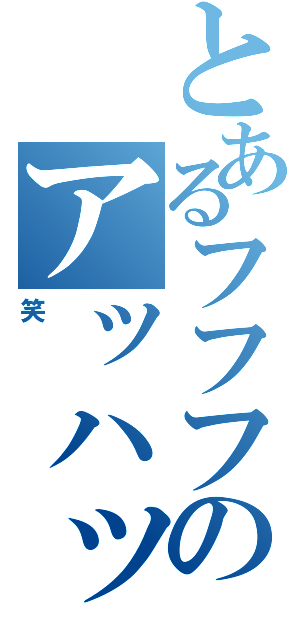 とあるフフの
アッハッ
笑